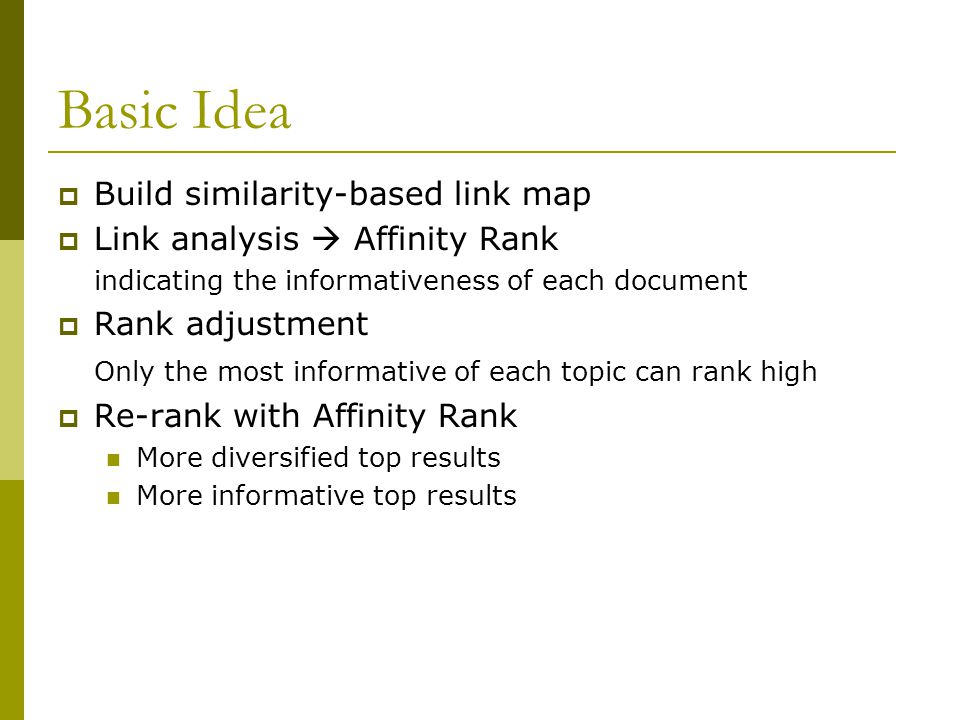 Basic Idea

Build similarity-based link map

Link analysis → Affinity Rank

indicating the informativeness of each document

Rank adjustment

Only the most informative of each topic can rank high

Re-rank with Affinity Rank

More diversified top results

More informative top results